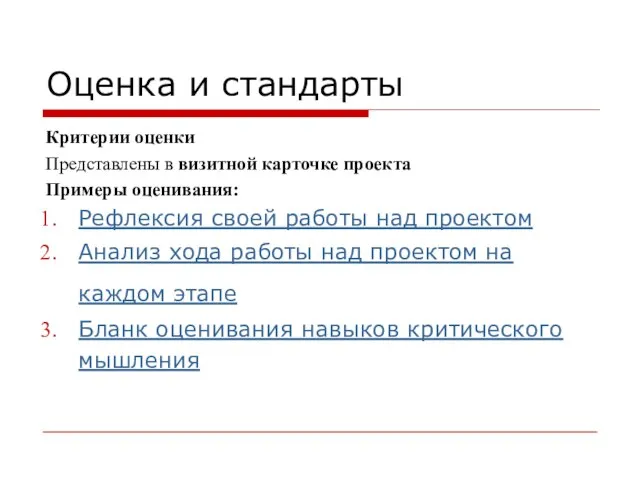 Оценка и стандарты

Критерии оценки

Представлены в визитной карточке проекта

Примеры оценивания:

1. Рефлексия своей работы над проектом
2. Анализ хода работы над проектом на каждом этапе
3. Бланк оценивания навыков критического мышления